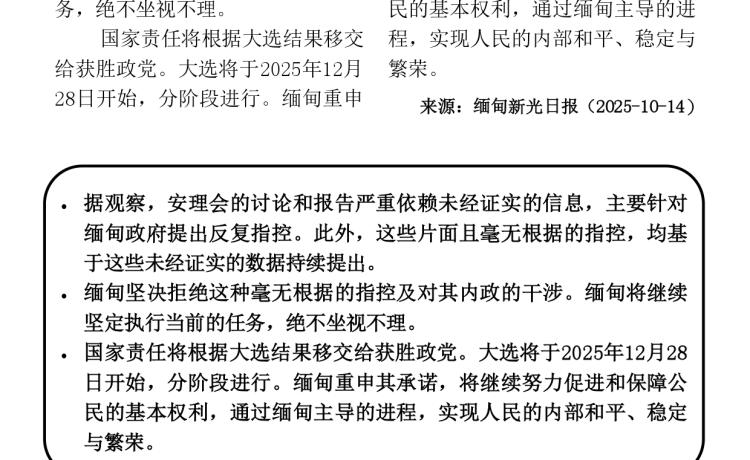 务，绝不坐视不理。

国家责任将根据大选结果移交给获胜政党。大选将于2025年12月28日开始，分阶段进行。缅甸重申

民的基本权利，通过缅甸主导的进程，实现人民的内部和平、稳定与繁荣。

来源：缅甸新光日报（2025-10-14）

• 据观察，安理会的讨论和报告严重依赖未经证实的信息，主要针对缅甸政府提出反复指控。此外，这些片面且毫无根据的指控，均基于这些未经证实的数据持续提出。
• 缅甸坚决拒绝这种毫无根据的指控及对其内政的干涉。缅甸将继续坚定执行当前的任务，绝不坐视不理。
• 国家责任将根据大选结果移交给获胜政党。大选将于2025年12月28日开始，分阶段进行。缅甸重申其承诺，将继续努力促进和保障公民的基本权利，通过缅甸主导的进程，实现人民的内部和平、稳定与繁荣。